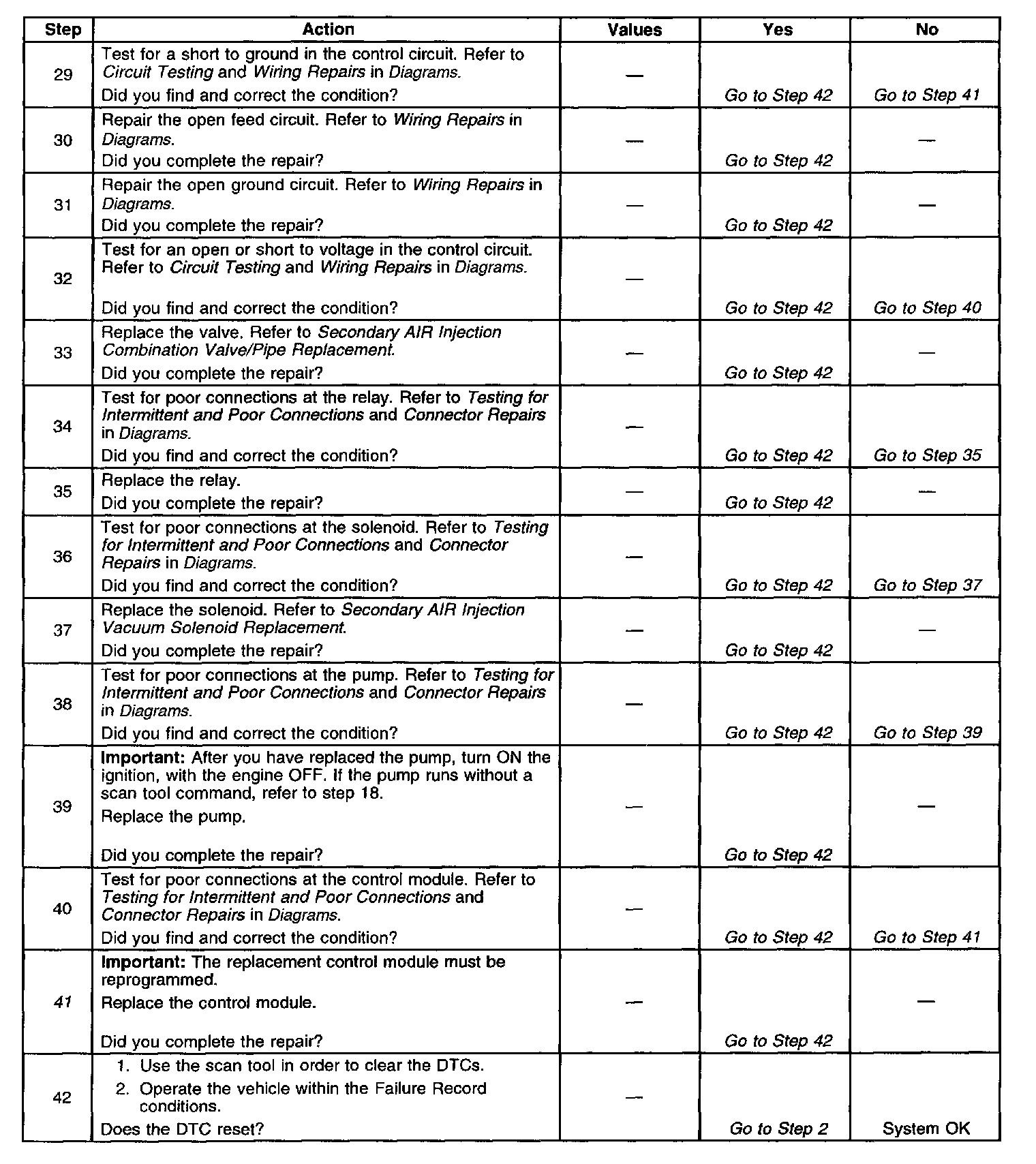 | Step | Action | Values | Yes | No |
|---|---|---|---|---|
| 29 | Test for a short to ground in the control circuit. Refer to Circuit Testing and Wiring Repairs in Diagrams. Did you find and correct the condition? | — | Go to Step 42 | Go to Step 41 |
| 30 | Repair the open feed circuit. Refer to Wiring Repairs in Diagrams. Did you complete the repair? | — | Go to Step 42 | — |
| 31 | Repair the open ground circuit. Refer to Wiring Repairs in Diagrams. Did you complete the repair? | — | Go to Step 42 | — |
| 32 | Test for an open or short to voltage in the control circuit. Refer to Circuit Testing and Wiring Repairs in Diagrams. Did you find and correct the condition? | — | Go to Step 42 | Go to Step 40 |
| 33 | Replace the valve. Refer to Secondary AIR Injection Combination Valve/Pipe Replacement. Did you complete the repair? | — | Go to Step 42 | — |
| 34 | Test for poor connections at the relay. Refer to Testing for Intermittent and Poor Connections and Connector Repairs in Diagrams. Did you find and correct the condition? | — | Go to Step 42 | Go to Step 35 |
| 35 | Replace the relay. Did you complete the repair? | — | Go to Step 42 | — |
| 36 | Test for poor connections at the solenoid. Refer to Testing for Intermittent and Poor Connections and Connector Repairs in Diagrams. Did you find and correct the condition? | — | Go to Step 42 | Go to Step 37 |
| 37 | Replace the solenoid. Refer to Secondary AIR Injection Vacuum Solenoid Replacement. Did you complete the repair? | — | Go to Step 42 | — |
| 38 | Test for poor connections at the pump. Refer to Testing for Intermittent and Poor Connections and Connector Repairs in Diagrams. Did you find and correct the condition? | — | Go to Step 42 | Go to Step 39 |
| 39 | Important: After you have replaced the pump, turn ON the ignition, with the engine OFF. If the pump runs without a scan tool command, refer to step 18. Replace the pump. Did you complete the repair? | — | Go to Step 42 | — |
| 40 | Test for poor connections at the control module. Refer to Testing for Intermittent and Poor Connections and Connector Repairs in Diagrams. Did you find and correct the condition? | — | Go to Step 42 | Go to Step 41 |
| 41 | Important: The replacement control module must be reprogrammed. Replace the control module. Did you complete the repair? | — | Go to Step 42 | — |
| 42 | 1. Use the scan tool in order to clear the DTCs. 2. Operate the vehicle within the Failure Record conditions. Does the DTC reset? | — | Go to Step 2 | System OK |